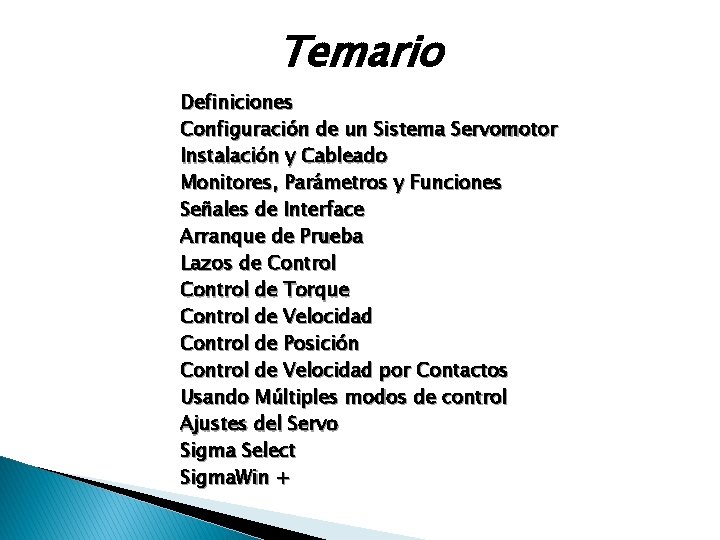 Temario

Definiciones
Configuración de un Sistema Servomotor
Instalación y Cableado
Monitores, Parámetros y Funciones
Señales de Interface
Arranque de Prueba
Lazos de Control
Control de Torque
Control de Velocidad
Control de Posición
Control de Velocidad por Contactos
Usando Múltiples modos de control
Ajustes del Servo
Sigma Select
SigmaWin +